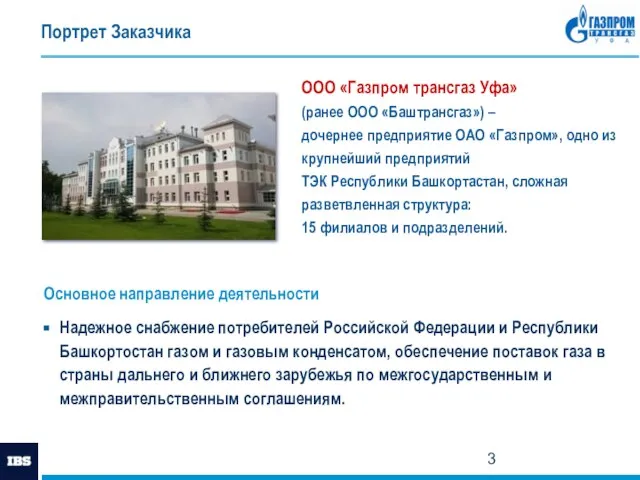 Портрет Заказчика

ГАЗПРОМ ТРАНСГАЗ УФА

ООО «Газпром трансгаз Уфа»
(ранее ООО «Баштрансгаз») – дочернее предприятие ОАО «Газпром», одно из крупнейший предприятий ТЭК Республики Башкортастан, сложная разветвленная структура:
15 филиалов и подразделений.

Основное направление деятельности

▪ Надежное снабжение потребителей Российской Федерации и Республики Башкортостан газом и газовым конденсатом, обеспечение поставок газа в страны дальнего и ближнего зарубежья по межгосударственным и межправительственным соглашениям.

IBS

3